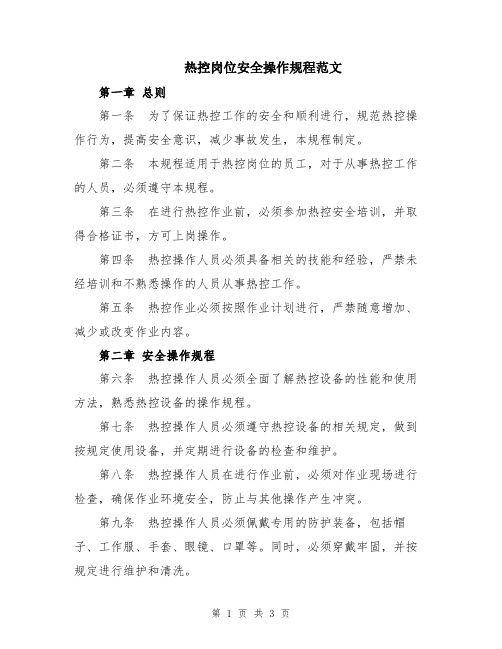 热控岗位安全操作规程范文

第一章 总则

第一条 为了保证热控工作的安全和顺利进行，规范热控操作行为，提高安全意识，减少事故发生，本规程制定。

第二条 本规程适用于热控岗位的员工，对于从事热控工作的人员，必须遵守本规程。

第三条 在进行热控作业前，必须参加热控安全培训，并取得合格证书，方可上岗操作。

第四条 热控操作人员必须具备相关的技能和经验，严禁未经培训和不熟悉操作的人员从事热控工作。

第五条 热控作业必须按照作业计划进行，严禁随意增加、减少或改变作业内容。

第二章 安全操作规程

第六条 热控操作人员必须全面了解热控设备的性能和使用方法，熟悉热控设备的操作规程。

第七条 热控操作人员必须遵守热控设备的相关规定，做到按规定使用设备，并定期进行设备的检查和维护。

第八条 热控操作人员在进行作业前，必须对作业现场进行检查，确保作业环境安全，防止与其他操作产生冲突。

第九条 热控操作人员必须佩戴专用的防护装备，包括帽子、工作服、手套、眼镜、口罩等。同时，必须穿戴牢固，并按规定进行维护和清洗。

第 1 页 共 3 页